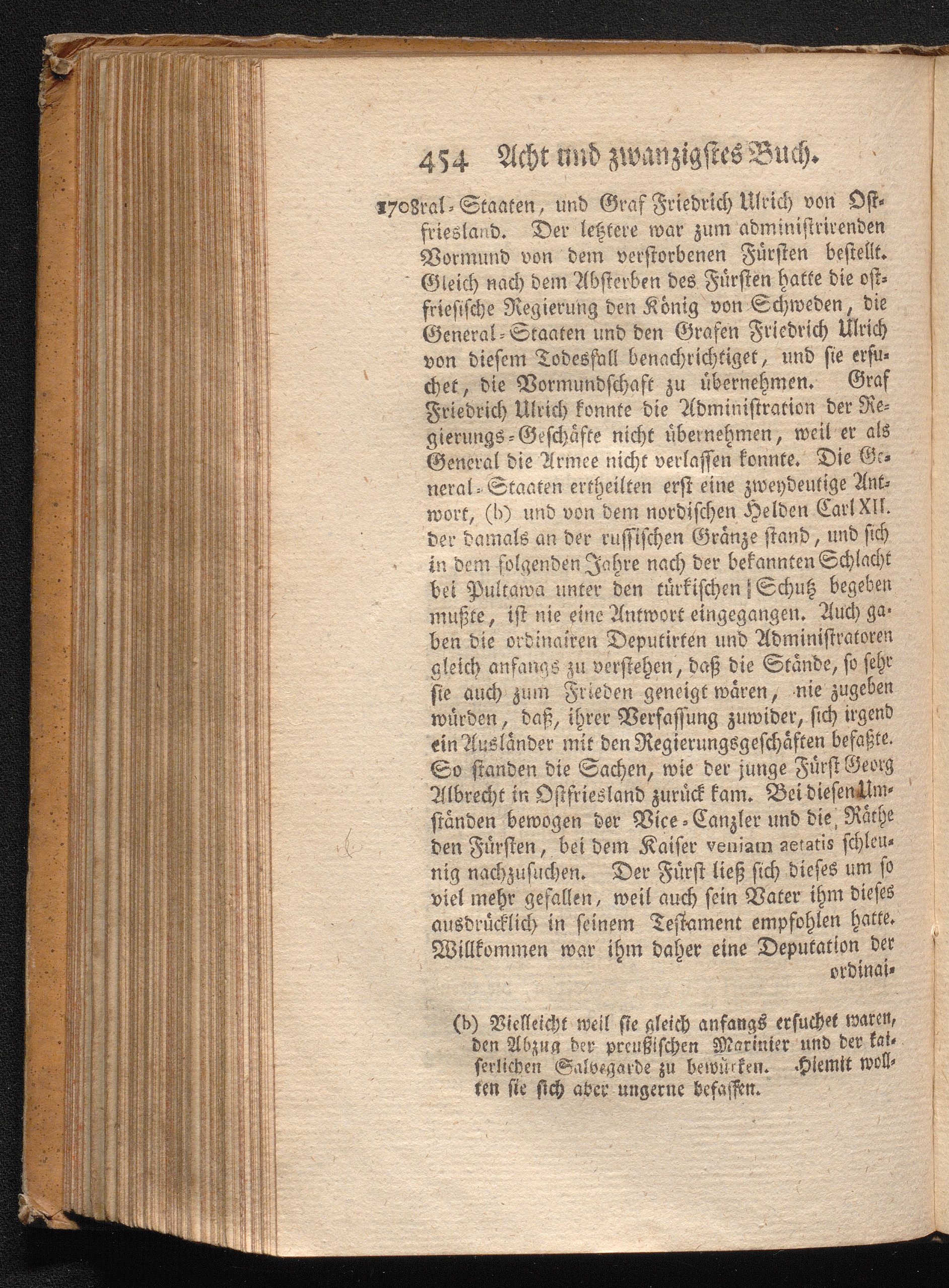 454 Acht und zwanzigstes Buch.

1708 ral-Staaten, und Graf Friedrich Ulrich von Ostfriesland. Der letztere war zum administrirenden Vormund von dem verstorbenen Fürsten bestellt. Gleich nach dem Absterben des Fürsten hatte die ostfriesische Regierung den König von Schweden, die General-Staaten und den Grafen Friedrich Ulrich von diesem Todesfall benachrichtiget, und sie ersuchet, die Vormundschaft zu übernehmen. Graf Friedrich Ulrich konnte die Administration der Regierungs-Geschäfte nicht übernehmen, weil er als General die Armee nicht verlassen konnte. Die General-Staaten ertheilten erst eine zweydeutige Antwort, (b) und von dem nordischen Helden Carl XII. der damals an der russischen Gränze stand, und sich in dem folgenden Jahre nach der bekannten Schlacht bei Pultawa unter den türkischen Schutz begeben mußte, ist nie eine Antwort eingegangen. Auch gaben die ordinairen Deputirten und Administratoren gleich anfangs zu verstehen, daß die Stände, so sehr sie auch zum Frieden geneigt wären, nie zugeben würden, daß, ihrer Verfassung zuwider, sich irgend ein Ausländer mit den Regierungsgeschäften befaßte. So standen die Sachen, wie der junge Fürst Georg Albrecht in Ostfriesland zurück kam. Bei diesen Umständen bewogen der Vice-Canzler und die Räthe den Fürsten, bei dem Kaiser veniam aetatis schleunig nachzusuchen. Der Fürst ließ sich dieses um so viel mehr gefallen, weil auch sein Vater ihm dieses ausdrücklich in seinem Testament empfohlen hatte. Willkommen war ihm daher eine Deputation der ordinai-

(b) Vielleicht weil sie gleich anfangs ersuchet waren, den Abzug der preußischen Marinier und der kaiserlichen Salvegarde zu bewürken. Hiemit wollten sie sich aber ungerne befassen.